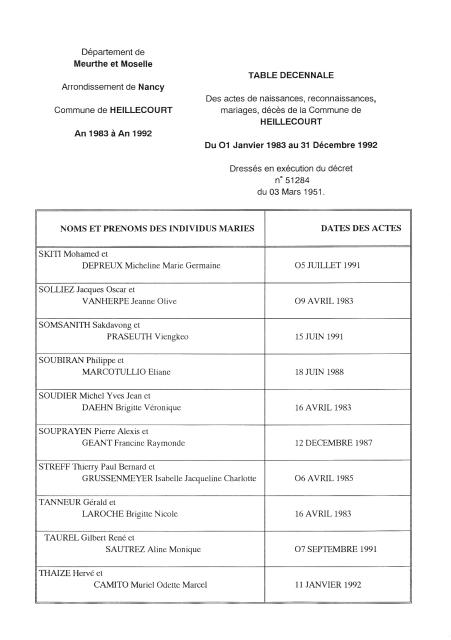 Département de
Meurthe et Moselle

Arrondissement de Nancy

Commune de HEILLECOURT

An 1983 à An 1992

TABLE DECENNALE

Des actes de naissances, reconnaissances, mariages, décès de la Commune de HEILLECOURT

Du O1 Janvier 1983 au 31 Décembre 1992

Dressés en exécution du décret n° 51284 du 03 Mars 1951.

| NOMS ET PRENOMS DES INDIVIDUS MARIES | DATES DES ACTES |
|---|---|
| SKITI Mohamed et DEPREUX Micheline Marie Germaine | O5 JUILLET 1991 |
| SOLLIEZ Jacques Oscar et VANHERPE Jeanne Olive | O9 AVRIL 1983 |
| SOMSANITH Sakdavong et PRASEUTH Viengkeo | 15 JUIN 1991 |
| SOUBIRAN Philippe et MARCOTULLIO Eliane | 18 JUIN 1988 |
| SOUDIER Michel Yves Jean et DAEHN Brigitte Véronique | 16 AVRIL 1983 |
| SOUPRAYEN Pierre Alexis et GEANT Francine Raymonde | 12 DECEMBRE 1987 |
| STREFF Thierry Paul Bernard et GRUSSENMEYER Isabelle Jacqueline Charlotte | O6 AVRIL 1985 |
| TANNEUR Gérald et LAROCHE Brigitte Nicole | 16 AVRIL 1983 |
| TAUREL Gilbert René et SAUTREZ Aline Monique | O7 SEPTEMBRE 1991 |
| THAIZE Hervé et CAMITO Muriel Odette Marcel | 11 JANVIER 1992 |